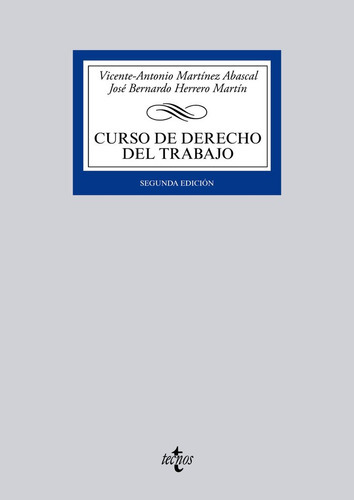 Vicente-Antonio Martínez Abascal
José Bernardo Herrero Martín

CURSO DE DERECHO DEL TRABAJO

SEGUNDA EDICIÓN

tecnos